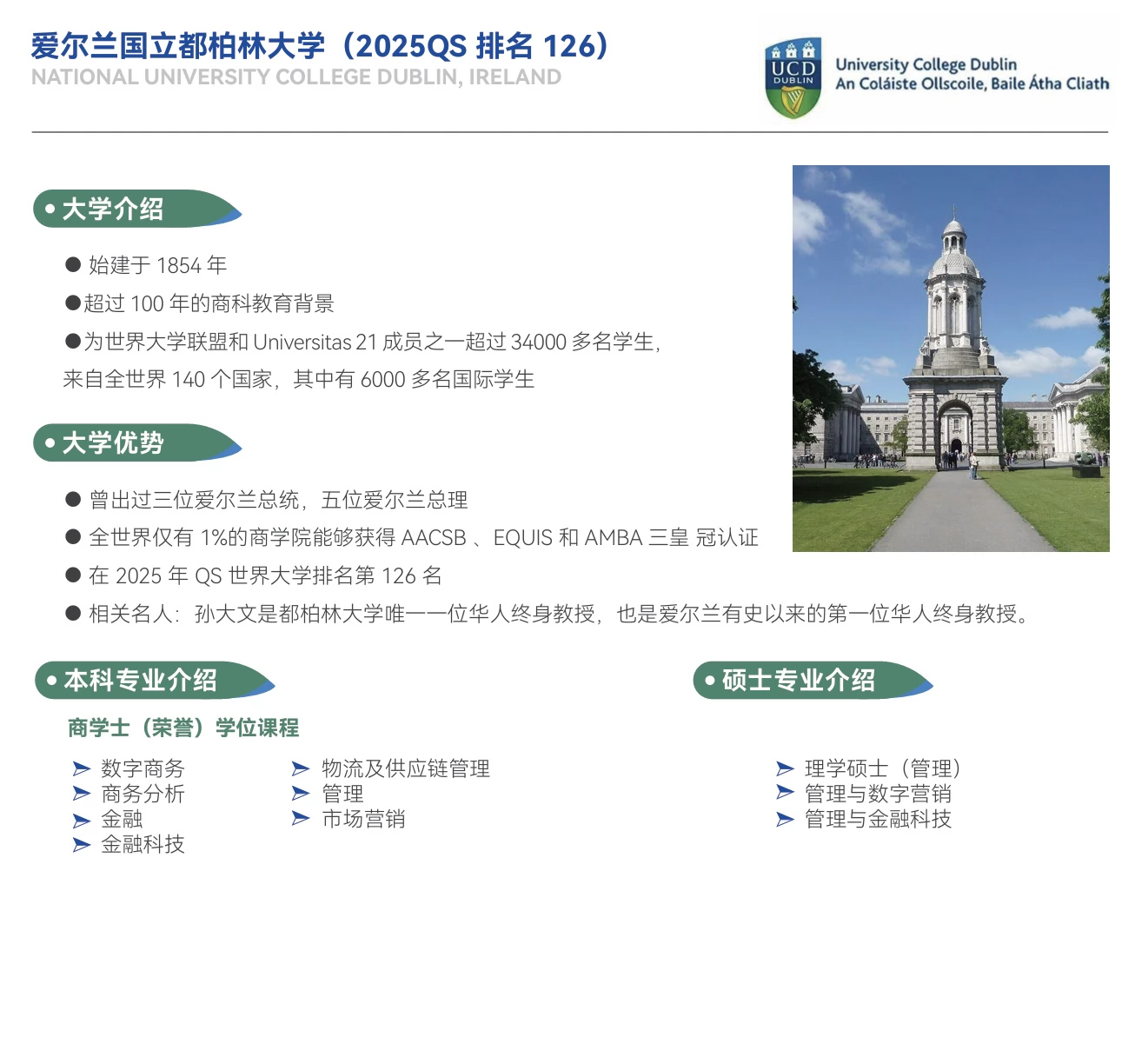 爱尔兰国立都柏林大学（2025QS 排名 126）
NATIONAL UNIVERSITY COLLEGE DUBLIN, IRELAND

UCD DUBLIN
University College Dublin
An Coláiste Ollscoile, Baile Átha Cliath

• 大学介绍

● 始建于 1854 年
●超过 100 年的商科教育背景
●为世界大学联盟和 Universitas 21 成员之一超过 34000 多名学生，来自全世界 140 个国家，其中有 6000 多名国际学生

• 大学优势

● 曾出过三位爱尔兰总统，五位爱尔兰总理
● 全世界仅有 1%的商学院能够获得 AACSB 、EQUIS 和 AMBA 三皇 冠认证
● 在 2025 年 QS 世界大学排名第 126 名
● 相关名人：孙大文是都柏林大学唯一一位华人终身教授，也是爱尔兰有史以来的第一位华人终身教授。

• 本科专业介绍

商学士（荣誉）学位课程

➤ 数字商务
➤ 商务分析
➤ 金融
➤ 金融科技

➤ 物流及供应链管理
➤ 管理
➤ 市场营销

• 硕士专业介绍

➤ 理学硕士（管理）
➤ 管理与数字营销
➤ 管理与金融科技